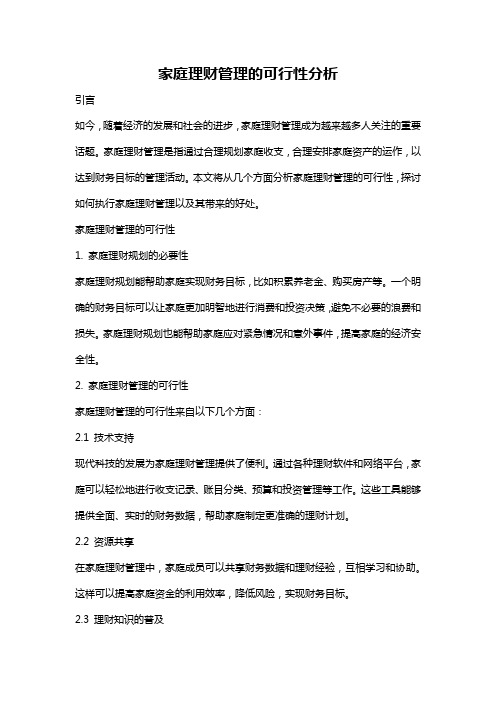 家庭理财管理的可行性分析

引言

如今，随着经济的发展和社会的进步，家庭理财管理成为越来越多人关注的重要话题。家庭理财管理是指通过合理规划家庭收支，合理安排家庭资产的运作，以达到财务目标的管理活动。本文将从几个方面分析家庭理财管理的可行性，探讨如何执行家庭理财管理以及其带来的好处。

家庭理财管理的可行性

1. 家庭理财规划的必要性

家庭理财规划能帮助家庭实现财务目标，比如积累养老金、购买房产等。一个明确的财务目标可以让家庭更加明智地进行消费和投资决策，避免不必要的浪费和损失。家庭理财规划也能帮助家庭应对紧急情况和意外事件，提高家庭的经济安全性。

2. 家庭理财管理的可行性

家庭理财管理的可行性来自以下几个方面：

2.1 技术支持

现代科技的发展为家庭理财管理提供了便利。通过各种理财软件和网络平台，家庭可以轻松地进行收支记录、账目分类、预算和投资管理等工作。这些工具能够提供全面、实时的财务数据，帮助家庭制定更准确的理财计划。

2.2 资源共享

在家庭理财管理中，家庭成员可以共享财务数据和理财经验，互相学习和协助。这样可以提高家庭资金的利用效率，降低风险，实现财务目标。

2.3 理财知识的普及